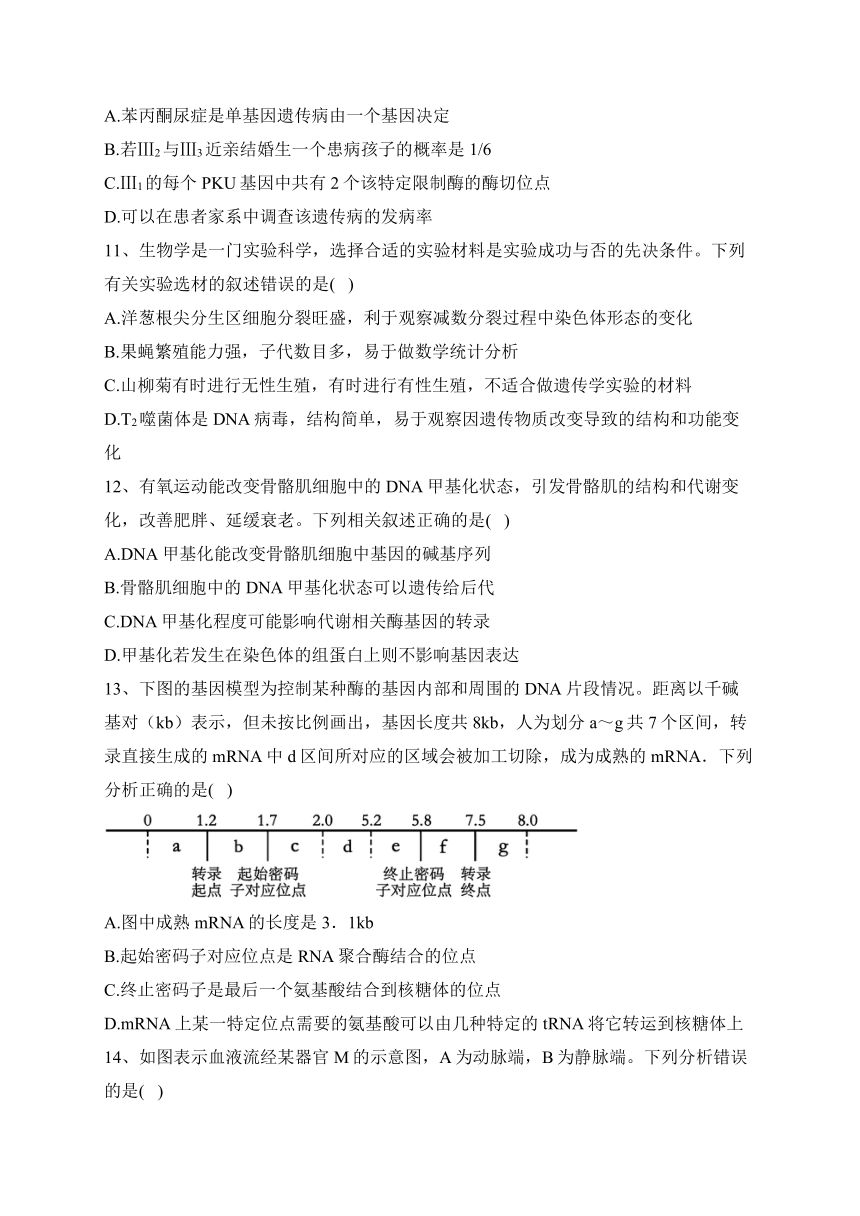 A.苯丙酮尿症是单基因遗传病由一个基因决定

B.若Ⅲ$_2$与Ⅲ$_3$近亲结婚生一个患病孩子的概率是 1/6

C.Ⅲ$_1$的每个 PKU 基因中共有 2 个该特定限制酶的酶切位点

D.可以在患者家系中调查该遗传病的发病率

11、生物学是一门实验科学，选择合适的实验材料是实验成功与否的先决条件。下列有关实验选材的叙述错误的是( )

A.洋葱根尖分生区细胞分裂旺盛，利于观察减数分裂过程中染色体形态的变化

B.果蝇繁殖能力强，子代数目多，易于做数学统计分析

C.山柳菊有时进行无性生殖，有时进行有性生殖，不适合做遗传学实验的材料

D.T$_2$噬菌体是 DNA 病毒，结构简单，易于观察因遗传物质改变导致的结构和功能变化

12、有氧运动能改变骨骼肌细胞中的 DNA 甲基化状态，引发骨骼肌的结构和代谢变化，改善肥胖、延缓衰老。下列相关叙述正确的是( )

A.DNA 甲基化能改变骨骼肌细胞中基因的碱基序列

B.骨骼肌细胞中的 DNA 甲基化状态可以遗传给后代

C.DNA 甲基化程度可能影响代谢相关酶基因的转录

D.甲基化若发生在染色体的组蛋白上则不影响基因表达

13、下图的基因模型为控制某种酶的基因内部和周围的 DNA 片段情况。距离以千碱基对（kb）表示，但未按比例画出，基因长度共 8kb，人为划分 a～g 共 7 个区间，转录直接生成的 mRNA 中 d 区间所对应的区域会被加工切除，成为成熟的 mRNA．下列分析正确的是( )

0 1.2 1.7 2.0 5.2 5.8 7.5 8.0
a b c d e f g
转录起点 起始密码子对应位点 终止密码子对应位点 转录终点

A.图中成熟 mRNA 的长度是 3．1kb

B.起始密码子对应位点是 RNA 聚合酶结合的位点

C.终止密码子是最后一个氨基酸结合到核糖体的位点

D.mRNA 上某一特定位点需要的氨基酸可以由几种特定的 tRNA 将它转运到核糖体上

14、如图表示血液流经某器官 M 的示意图，A 为动脉端，B 为静脉端。下列分析错误的是( )